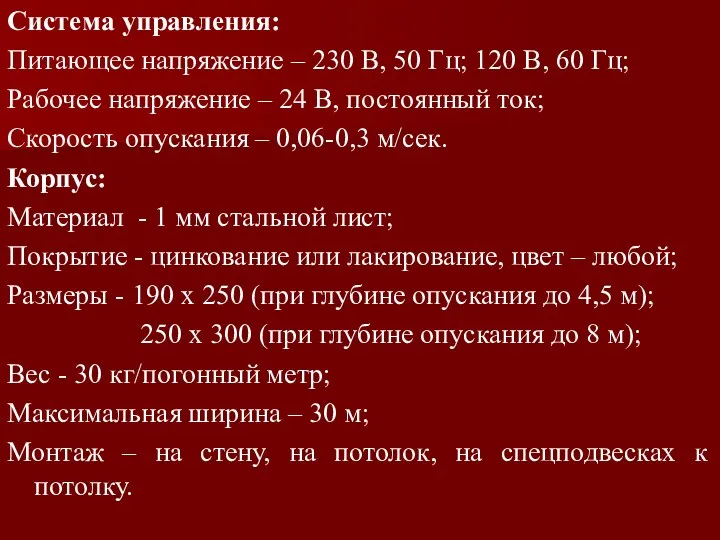 Система управления:
Питающее напряжение – 230 В, 50 Гц; 120 В, 60 Гц;
Рабочее напряжение – 24 В, постоянный ток;
Скорость опускания – 0,06-0,3 м/сек.
Корпус:
Материал - 1 мм стальной лист;
Покрытие - цинкование или лакирование, цвет – любой;
Размеры - 190 х 250 (при глубине опускания до 4,5 м);
250 х 300 (при глубине опускания до 8 м);
Вес - 30 кг/погонный метр;
Максимальная ширина – 30 м;
Монтаж – на стену, на потолок, на спецподвесках к потолку.